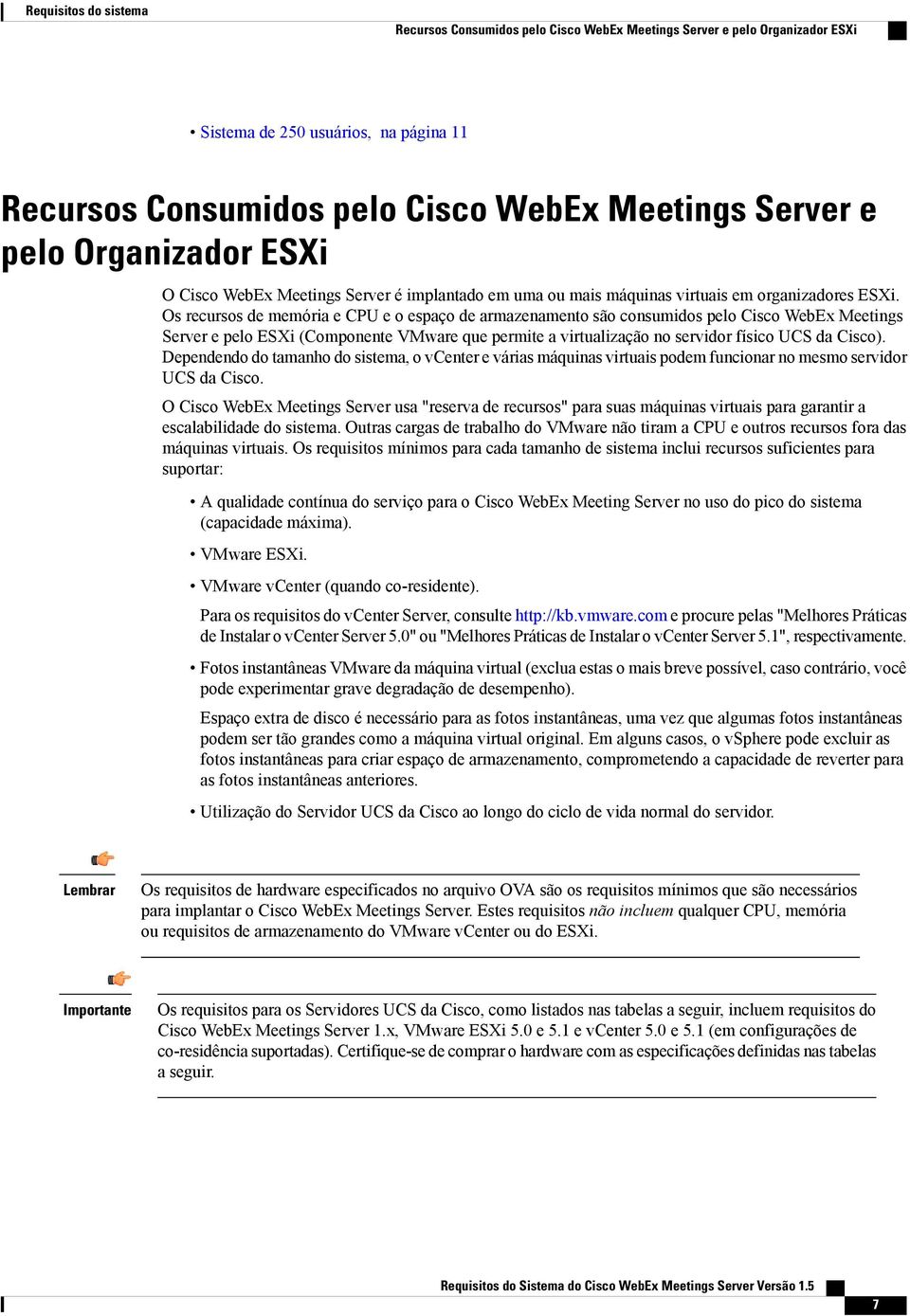 Requisitos do sistema

Recursos Consumidos pelo Cisco WebEx Meetings Server e pelo Organizador ESXi

• Sistema de 250 usuários, na página 11

Recursos Consumidos pelo Cisco WebEx Meetings Server e pelo Organizador ESXi

O Cisco WebEx Meetings Server é implantado em uma ou mais máquinas virtuais em organizadores ESXi. Os recursos de memória e CPU e o espaço de armazenamento são consumidos pelo Cisco WebEx Meetings Server e pelo ESXi (Componente VMware que permite a virtualização no servidor físico UCS da Cisco). Dependendo do tamanho do sistema, o vCenter e várias máquinas virtuais podem funcionar no mesmo servidor UCS da Cisco.

O Cisco WebEx Meetings Server usa "reserva de recursos" para suas máquinas virtuais para garantir a escalabilidade do sistema. Outras cargas de trabalho do VMware não tiram a CPU e outros recursos fora das máquinas virtuais. Os requisitos mínimos para cada tamanho de sistema inclui recursos suficientes para suportar:

• A qualidade contínua do serviço para o Cisco WebEx Meeting Server no uso do pico do sistema (capacidade máxima).

• VMware ESXi.

• VMware vCenter (quando co-residente).

Para os requisitos do vCenter Server, consulte http://kb.vmware.com e procure pelas "Melhores Práticas de Instalar o vCenter Server 5.0" ou "Melhores Práticas de Instalar o vCenter Server 5.1", respectivamente.

• Fotos instantâneas VMware da máquina virtual (exclua estas o mais breve possível, caso contrário, você pode experimentar grave degradação de desempenho).

Espaço extra de disco é necessário para as fotos instantâneas, uma vez que algumas fotos instantâneas podem ser tão grandes como a máquina virtual original. Em alguns casos, o vSphere pode excluir as fotos instantâneas para criar espaço de armazenamento, comprometendo a capacidade de reverter para as fotos instantâneas anteriores.

• Utilização do Servidor UCS da Cisco ao longo do ciclo de vida normal do servidor.

Lembrar

Os requisitos de hardware especificados no arquivo OVA são os requisitos mínimos que são necessários para implantar o Cisco WebEx Meetings Server. Estes requisitos não incluem qualquer CPU, memória ou requisitos de armazenamento do VMware vCenter ou do ESXi.

Importante

Os requisitos para os Servidores UCS da Cisco, como listados nas tabelas a seguir, incluem requisitos do Cisco WebEx Meetings Server 1.x, VMware ESXi 5.0 e 5.1 e vCenter 5.0 e 5.1 (em configurações de co-residência suportadas). Certifique-se de comprar o hardware com as especificações definidas nas tabelas a seguir.

Requisitos do Sistema do Cisco WebEx Meetings Server Versão 1.5

7